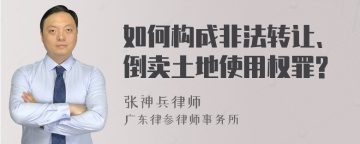 如何构成非法转让、倒卖土地使用权罪?

张神兵律师
广东律参律师事务所